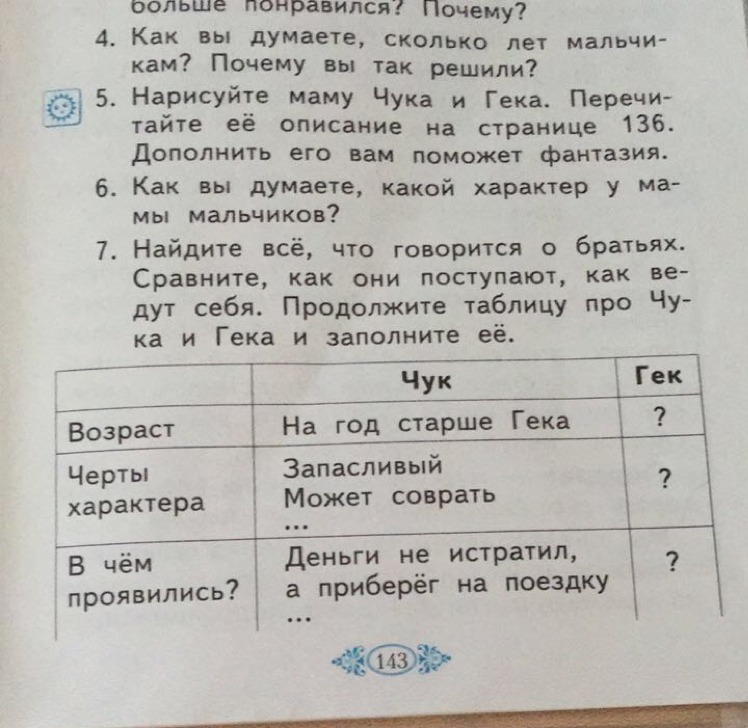 больше понравился? Почему?

4. Как вы думаете, сколько лет мальчикам? Почему вы так решили?

5. Нарисуйте маму Чука и Гека. Перечитайте её описание на странице 136. Дополнить его вам поможет фантазия.

6. Как вы думаете, какой характер у мамы мальчиков?

7. Найдите всё, что говорится о братьях. Сравните, как они поступают, как ведут себя. Продолжите таблицу про Чука и Гека и заполните её.

| | Чук | Гек |
|---|---|---|
| Возраст | На год старше Гека | ? |
| Черты характера | Запасливый Может соврать … | ? |
| В чём проявились? | Деньги не истратил, а приберёг на поездку … | ? |

143